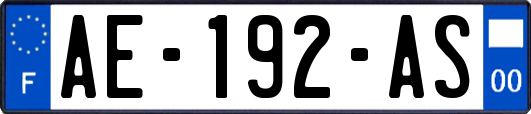 F
AE-192-AS
00